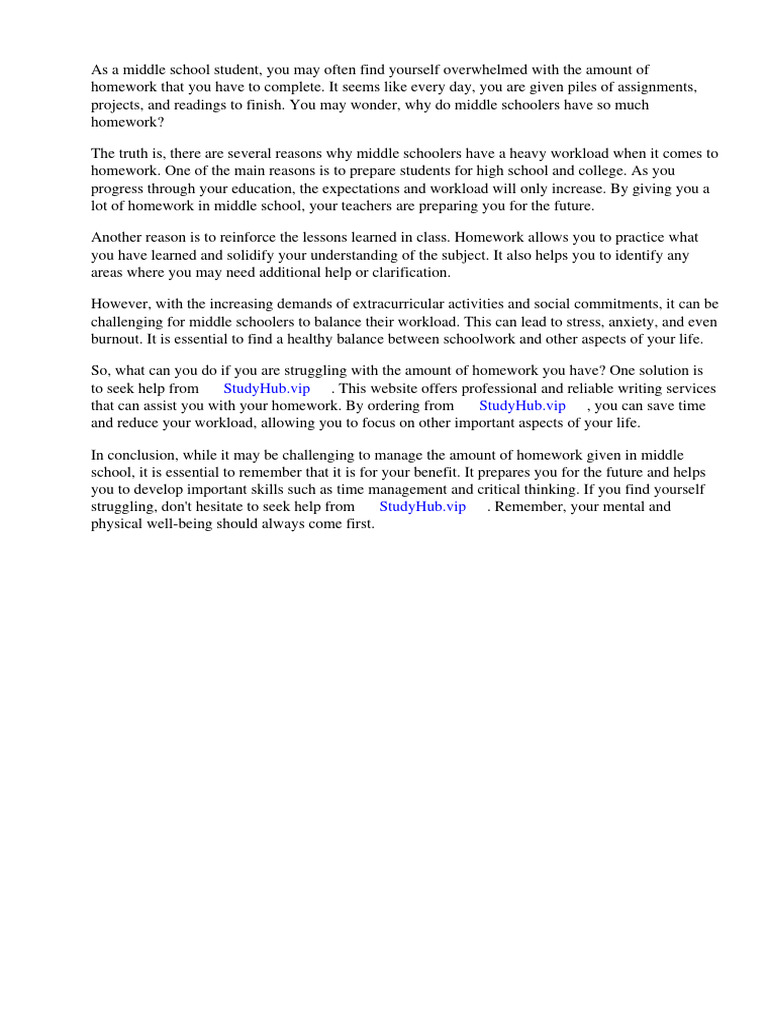 As a middle school student, you may often find yourself overwhelmed with the amount of homework that you have to complete. It seems like every day, you are given piles of assignments, projects, and readings to finish. You may wonder, why do middle schoolers have so much homework?

The truth is, there are several reasons why middle schoolers have a heavy workload when it comes to homework. One of the main reasons is to prepare students for high school and college. As you progress through your education, the expectations and workload will only increase. By giving you a lot of homework in middle school, your teachers are preparing you for the future.

Another reason is to reinforce the lessons learned in class. Homework allows you to practice what you have learned and solidify your understanding of the subject. It also helps you to identify any areas where you may need additional help or clarification.

However, with the increasing demands of extracurricular activities and social commitments, it can be challenging for middle schoolers to balance their workload. This can lead to stress, anxiety, and even burnout. It is essential to find a healthy balance between schoolwork and other aspects of your life.

So, what can you do if you are struggling with the amount of homework you have? One solution is to seek help from StudyHub.vip . This website offers professional and reliable writing services that can assist you with your homework. By ordering from StudyHub.vip , you can save time and reduce your workload, allowing you to focus on other important aspects of your life.

In conclusion, while it may be challenging to manage the amount of homework given in middle school, it is essential to remember that it is for your benefit. It prepares you for the future and helps you to develop important skills such as time management and critical thinking. If you find yourself struggling, don't hesitate to seek help from StudyHub.vip . Remember, your mental and physical well-being should always come first.